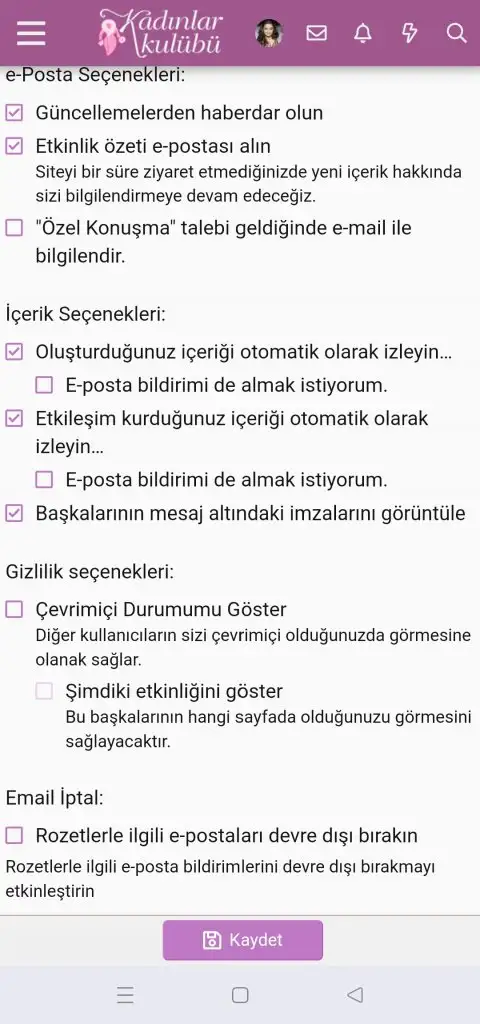 Kadınlar kulübü

e-Posta Seçenekleri:

Güncellemelerden haberdar olun

Etkinlik özeti e-postası alın
Siteyi bir süre ziyaret etmediğinizde yeni içerik hakkında sizi bilgilendirmeye devam edeceğiz.

"Özel Konuşma" talebi geldiğinde e-mail ile bilgilendir.

İçerik Seçenekleri:

Oluşturduğunuz içeriği otomatik olarak izleyin...

E-posta bildirimi de almak istiyorum.

Etkileşim kurduğunuz içeriği otomatik olarak izleyin...

E-posta bildirimi de almak istiyorum.

Başkalarının mesaj altındaki imzalarını görüntüle

Gizlilik seçenekleri:

Çevrimiçi Durumumu Göster
Diğer kullanıcıların sizi çevrimiçi olduğunuzda görmesine olanak sağlar.

Şimdiki etkinliğini göster
Bu başkalarının hangi sayfada olduğunuzu görmesini sağlayacaktır.

Email İptal:

Rozetlerle ilgili e-postaları devre dışı bırakın
Rozetlerle ilgili e-posta bildirimlerini devre dışı bırakmayı etkinleştirin

Kaydet